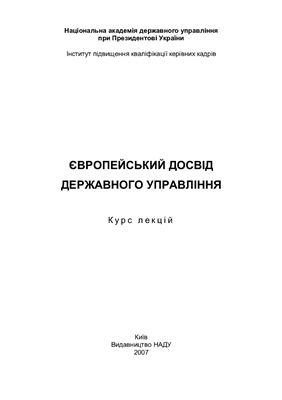 Національна академія державного управління
при Президентові України

Інститут підвищення кваліфікації керівних кадрів

ЄВРОПЕЙСЬКИЙ ДОСВІД
ДЕРЖАВНОГО УПРАВЛІННЯ

Курс лекцій

Київ
Видавництво НАДУ
2007